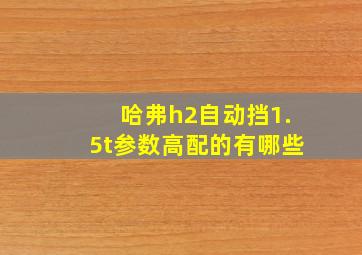 哈弗h2自动挡1.5t参数高配的有哪些